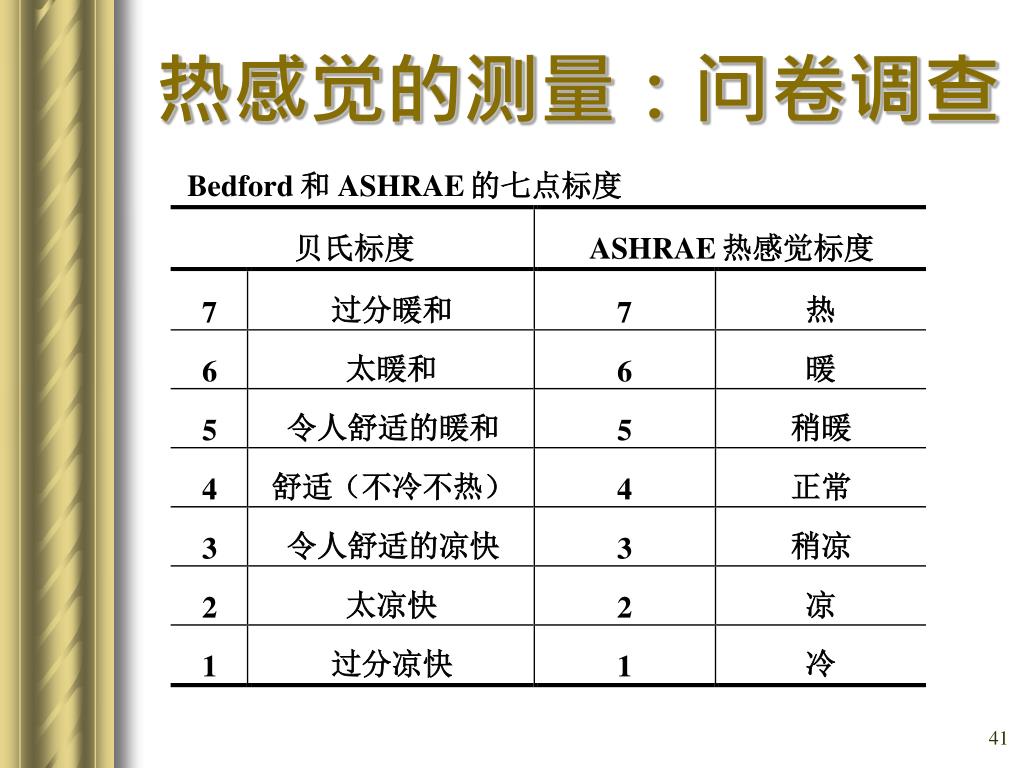 热感觉的测量：问卷调查

Bedford 和 ASHRAE 的七点标度

| 贝氏标度 | | ASHRAE 热感觉标度 | |
|---|---|---|---|
| 7 | 过分暖和 | 7 | 热 |
| 6 | 太暖和 | 6 | 暖 |
| 5 | 令人舒适的暖和 | 5 | 稍暖 |
| 4 | 舒适（不冷不热） | 4 | 正常 |
| 3 | 令人舒适的凉快 | 3 | 稍凉 |
| 2 | 太凉快 | 2 | 凉 |
| 1 | 过分凉快 | 1 | 冷 |

41